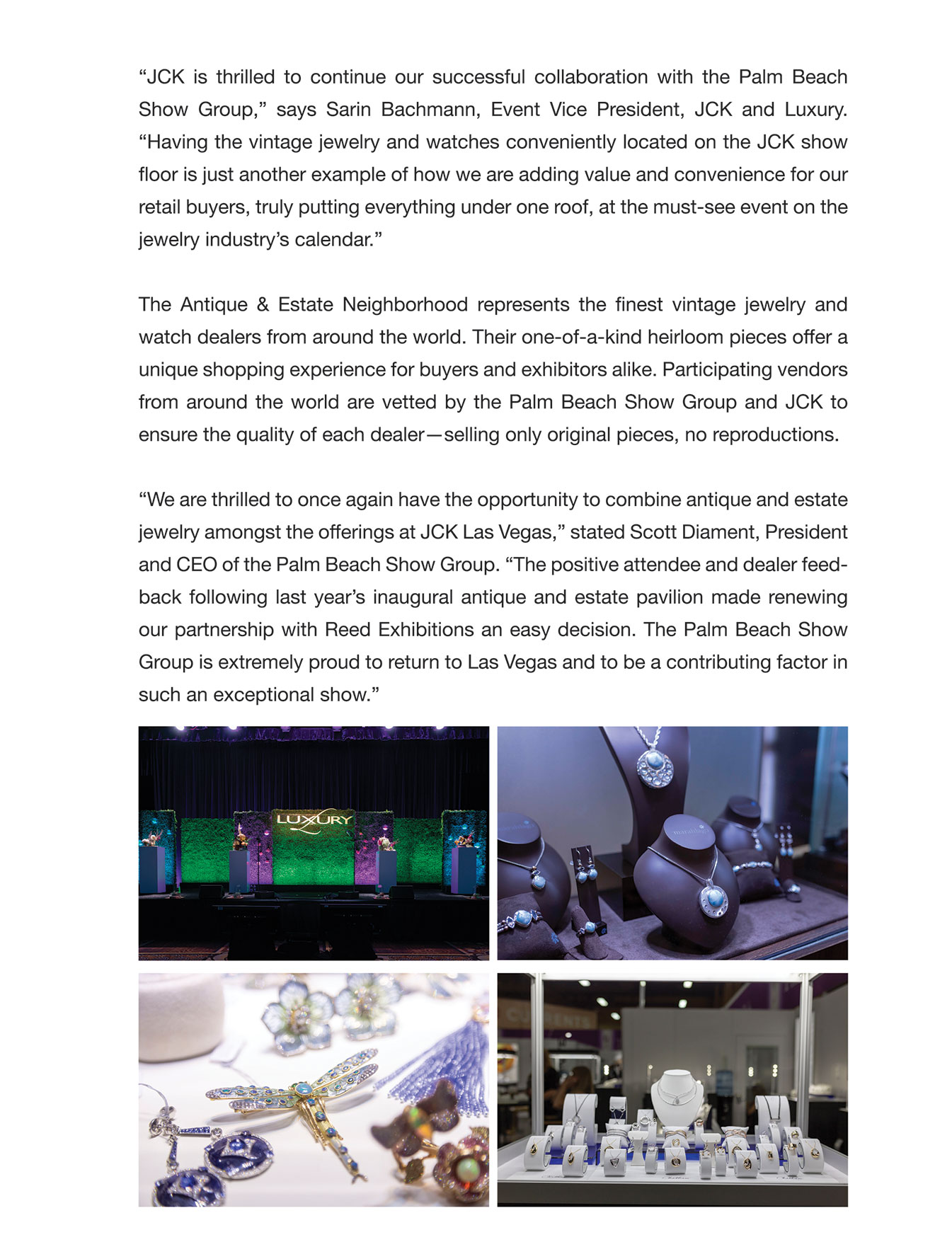 “JCK is thrilled to continue our successful collaboration with the Palm Beach Show Group,” says Sarin Bachmann, Event Vice President, JCK and Luxury. “Having the vintage jewelry and watches conveniently located on the JCK show floor is just another example of how we are adding value and convenience for our retail buyers, truly putting everything under one roof, at the must-see event on the jewelry industry’s calendar.”

The Antique & Estate Neighborhood represents the finest vintage jewelry and watch dealers from around the world. Their one-of-a-kind heirloom pieces offer a unique shopping experience for buyers and exhibitors alike. Participating vendors from around the world are vetted by the Palm Beach Show Group and JCK to ensure the quality of each dealer—selling only original pieces, no reproductions.

“We are thrilled to once again have the opportunity to combine antique and estate jewelry amongst the offerings at JCK Las Vegas,” stated Scott Diament, President and CEO of the Palm Beach Show Group. “The positive attendee and dealer feedback following last year’s inaugural antique and estate pavilion made renewing our partnership with Reed Exhibitions an easy decision. The Palm Beach Show Group is extremely proud to return to Las Vegas and to be a contributing factor in such an exceptional show.”

LUXURY